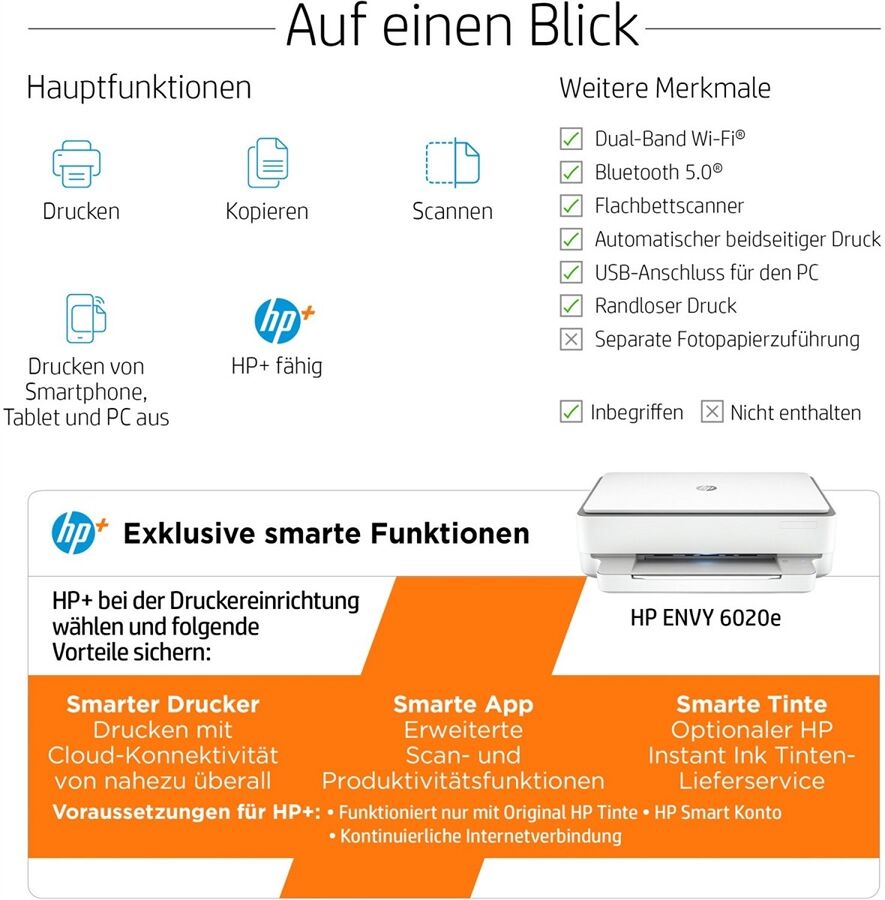 Auf einen Blick

Hauptfunktionen

Drucken

Kopieren

Scannen

Drucken von Smartphone, Tablet und PC aus

hp+

HP+ fähig

Weitere Merkmale

Dual-Band Wi-Fi®

Bluetooth 5.0®

Flachbettscanner

Automatischer beidseitiger Druck

USB-Anschluss für den PC

Randloser Druck

Separate Fotopapierzuführung

Inbegriffen

Nicht enthalten

hp+ Exklusive smarte Funktionen

HP+ bei der Druckereinrichtung wählen und folgende Vorteile sichern:

HP ENVY 6020e

Smarter Drucker
Drucken mit Cloud-Konnektivität von nahezu überall

Smarte App
Erweiterte Scan- und Produktivitätsfunktionen

Smarte Tinte
Optionaler HP Instant Ink Tinten-Lieferservice

Voraussetzungen für HP+: • Funktioniert nur mit Original HP Tinte • HP Smart Konto • Kontinuierliche Internetverbindung